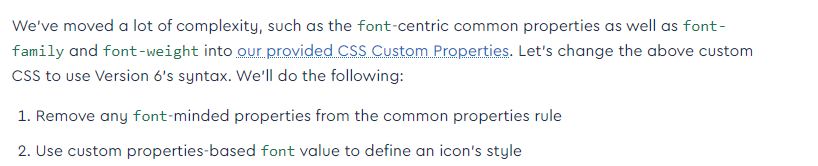 We've moved a lot of complexity, such as the font-centric common properties as well as font-family and font-weight into our provided CSS Custom Properties. Let's change the above custom CSS to use Version 6's syntax. We'll do the following:

1. Remove any font-minded properties from the common properties rule
2. Use custom properties-based font value to define an icon's style